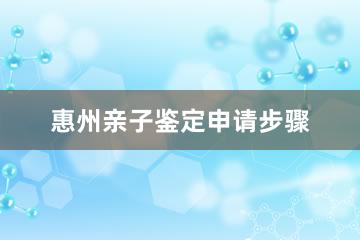 惠州亲子鉴定申请步骤